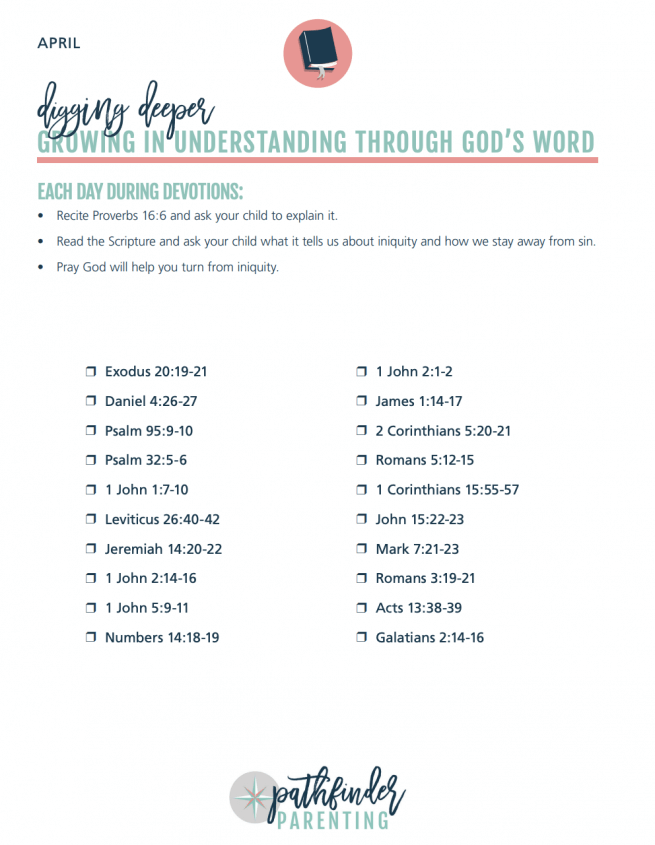 APRIL

digging deeper
GROWING IN UNDERSTANDING THROUGH GOD'S WORD

EACH DAY DURING DEVOTIONS:
• Recite Proverbs 16:6 and ask your child to explain it.
• Read the Scripture and ask your child what it tells us about iniquity and how we stay away from sin.
• Pray God will help you turn from iniquity.

❒ Exodus 20:19-21
❒ Daniel 4:26-27
❒ Psalm 95:9-10
❒ Psalm 32:5-6
❒ 1 John 1:7-10
❒ Leviticus 26:40-42
❒ Jeremiah 14:20-22
❒ 1 John 2:14-16
❒ 1 John 5:9-11
❒ Numbers 14:18-19

❒ 1 John 2:1-2
❒ James 1:14-17
❒ 2 Corinthians 5:20-21
❒ Romans 5:12-15
❒ 1 Corinthians 15:55-57
❒ John 15:22-23
❒ Mark 7:21-23
❒ Romans 3:19-21
❒ Acts 13:38-39
❒ Galatians 2:14-16

pathfinder
PARENTING